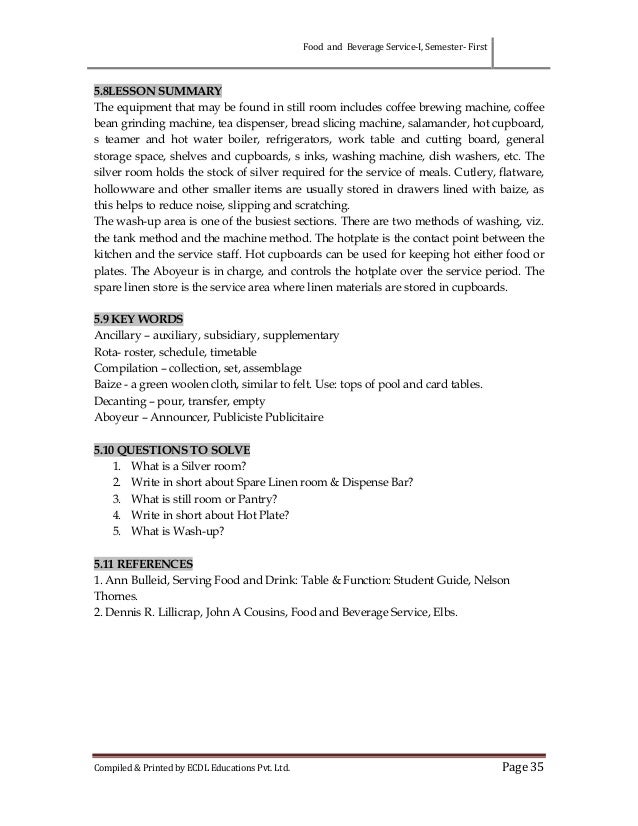 Food and Beverage Service-I, Semester- First

5.8LESSON SUMMARY
The equipment that may be found in still room includes coffee brewing machine, coffee bean grinding machine, tea dispenser, bread slicing machine, salamander, hot cupboard, s teamer and hot water boiler, refrigerators, work table and cutting board, general storage space, shelves and cupboards, s inks, washing machine, dish washers, etc. The silver room holds the stock of silver required for the service of meals. Cutlery, flatware, hollowware and other smaller items are usually stored in drawers lined with baize, as this helps to reduce noise, slipping and scratching.
The wash-up area is one of the busiest sections. There are two methods of washing, viz. the tank method and the machine method. The hotplate is the contact point between the kitchen and the service staff. Hot cupboards can be used for keeping hot either food or plates. The Aboyeur is in charge, and controls the hotplate over the service period. The spare linen store is the service area where linen materials are stored in cupboards.

5.9 KEY WORDS
Ancillary – auxiliary, subsidiary, supplementary
Rota- roster, schedule, timetable
Compilation – collection, set, assemblage
Baize - a green woolen cloth, similar to felt. Use: tops of pool and card tables.
Decanting – pour, transfer, empty
Aboyeur – Announcer, Publiciste Publicitaire

5.10 QUESTIONS TO SOLVE
1. What is a Silver room?
2. Write in short about Spare Linen room & Dispense Bar?
3. What is still room or Pantry?
4. Write in short about Hot Plate?
5. What is Wash-up?

5.11 REFERENCES
1. Ann Bulleid, Serving Food and Drink: Table & Function: Student Guide, Nelson Thornes.
2. Dennis R. Lillicrap, John A Cousins, Food and Beverage Service, Elbs.

Compiled & Printed by ECDL Educations Pvt. Ltd.
Page 35